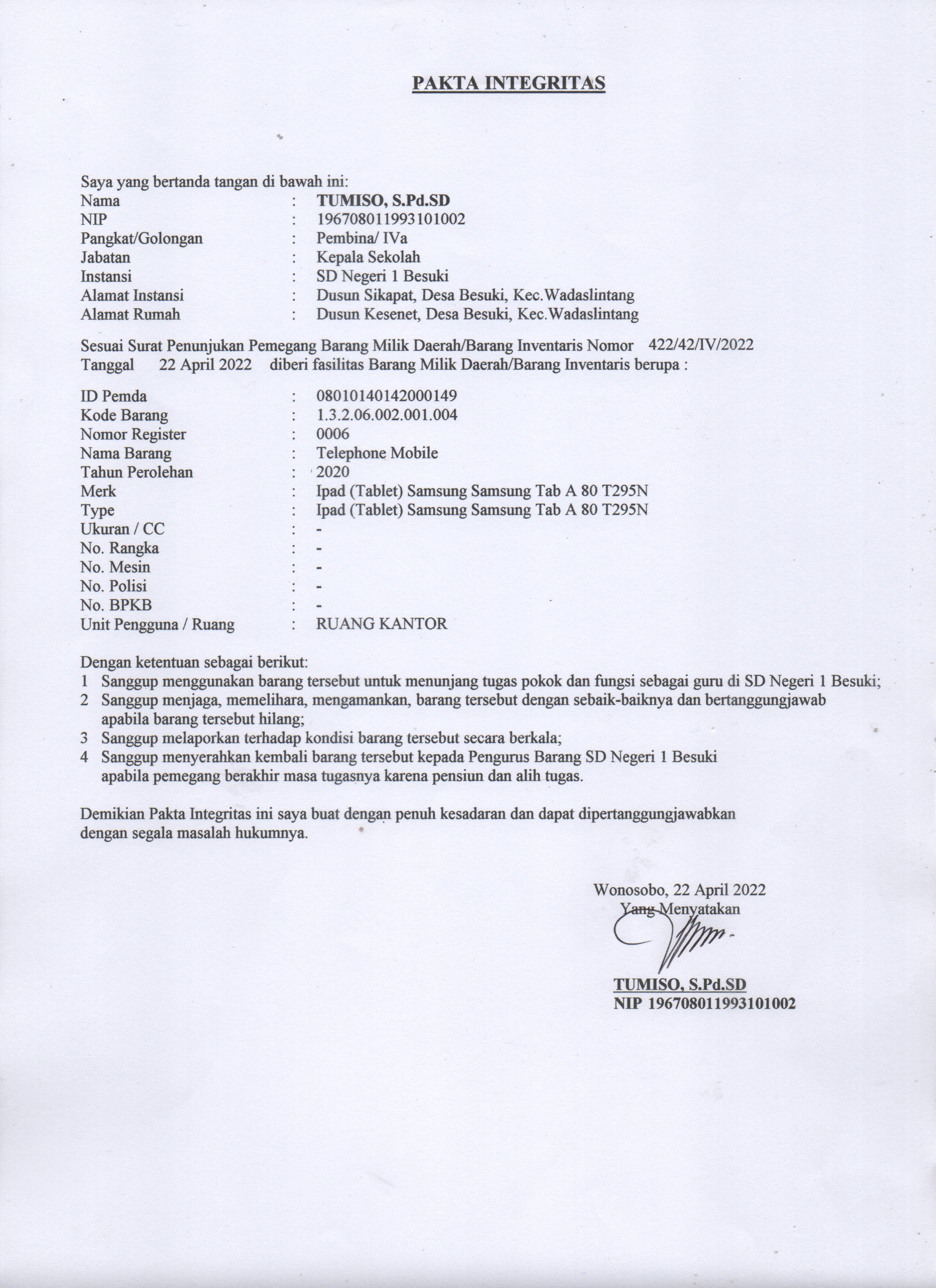 PAKTA INTEGRITAS

Saya yang bertanda tangan di bawah ini:
Nama : TUMISO, S.Pd.SD
NIP : 196708011993101002
Pangkat/Golongan : Pembina/ IVa
Jabatan : Kepala Sekolah
Instansi : SD Negeri 1 Besuki
Alamat Instansi : Dusun Sikapat, Desa Besuki, Kec.Wadaslintang
Alamat Rumah : Dusun Kesenet, Desa Besuki, Kec.Wadaslintang

Sesuai Surat Penunjukan Pemegang Barang Milik Daerah/Barang Inventaris Nomor 422/42/IV/2022
Tanggal 22 April 2022 diberi fasilitas Barang Milik Daerah/Barang Inventaris berupa :

ID Pemda : 08010140142000149
Kode Barang : 1.3.2.06.002.001.004
Nomor Register : 0006
Nama Barang : Telephone Mobile
Tahun Perolehan : 2020
Merk : Ipad (Tablet) Samsung Samsung Tab A 80 T295N
Type : Ipad (Tablet) Samsung Samsung Tab A 80 T295N
Ukuran / CC : -
No. Rangka : -
No. Mesin : -
No. Polisi : -
No. BPKB : -
Unit Pengguna / Ruang : RUANG KANTOR

Dengan ketentuan sebagai berikut:
1 Sanggup menggunakan barang tersebut untuk menunjang tugas pokok dan fungsi sebagai guru di SD Negeri 1 Besuki;
2 Sanggup menjaga, memelihara, mengamankan, barang tersebut dengan sebaik-baiknya dan bertanggungjawab apabila barang tersebut hilang;
3 Sanggup melaporkan terhadap kondisi barang tersebut secara berkala;
4 Sanggup menyerahkan kembali barang tersebut kepada Pengurus Barang SD Negeri 1 Besuki apabila pemegang berakhir masa tugasnya karena pensiun dan alih tugas.

Demikian Pakta Integritas ini saya buat dengan penuh kesadaran dan dapat dipertanggungjawabkan dengan segala masalah hukumnya.

Wonosobo, 22 April 2022
Yang Menyatakan

TUMISO, S.Pd.SD
NIP 196708011993101002